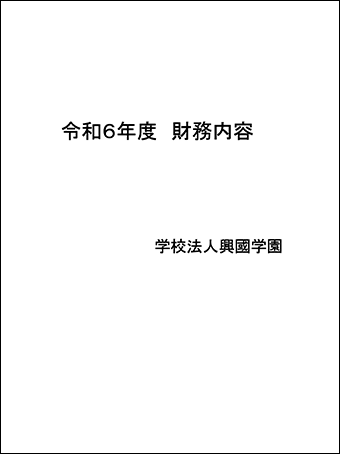 令和6年度　財務内容

学校法人興國学園